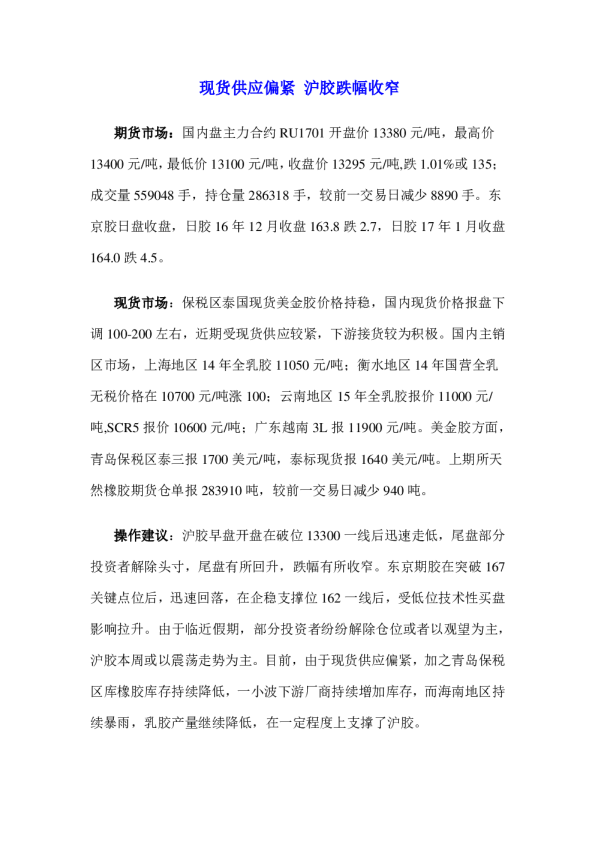 现货供应偏紧 沪胶跌幅收窄

期货市场：国内盘主力合约 RU1701 开盘价 13380 元/吨，最高价 13400 元/吨，最低价 13100 元/吨，收盘价 13295 元/吨,跌 1.01%或 135；成交量 559048 手，持仓量 286318 手，较前一交易日减少 8890 手。东京胶日盘收盘，日胶 16 年 12 月收盘 163.8 跌 2.7，日胶 17 年 1 月收盘 164.0 跌 4.5。

现货市场：保税区泰国现货美金胶价格持稳，国内现货价格报盘下调 100-200 左右，近期受现货供应较紧，下游接货较为积极。国内主销区市场，上海地区 14 年全乳胶 11050 元/吨；衡水地区 14 年国营全乳无税价格在 10700 元/吨涨 100；云南地区 15 年全乳胶报价 11000 元/吨,SCR5 报价 10600 元/吨；广东越南 3L 报 11900 元/吨。美金胶方面，青岛保税区泰三报 1700 美元/吨，泰标现货报 1640 美元/吨。上期所天然橡胶期货仓单报 283910 吨，较前一交易日减少 940 吨。

操作建议：沪胶早盘开盘在破位 13300 一线后迅速走低，尾盘部分投资者解除头寸，尾盘有所回升，跌幅有所收窄。东京期胶在突破 167 关键点位后，迅速回落，在企稳支撑位 162 一线后，受低位技术性买盘影响拉升。由于临近假期，部分投资者纷纷解除仓位或者以观望为主，沪胶本周或以震荡走势为主。目前，由于现货供应偏紧，加之青岛保税区库橡胶库存持续降低，一小波下游厂商持续增加库存，而海南地区持续暴雨，乳胶产量继续降低，在一定程度上支撑了沪胶。